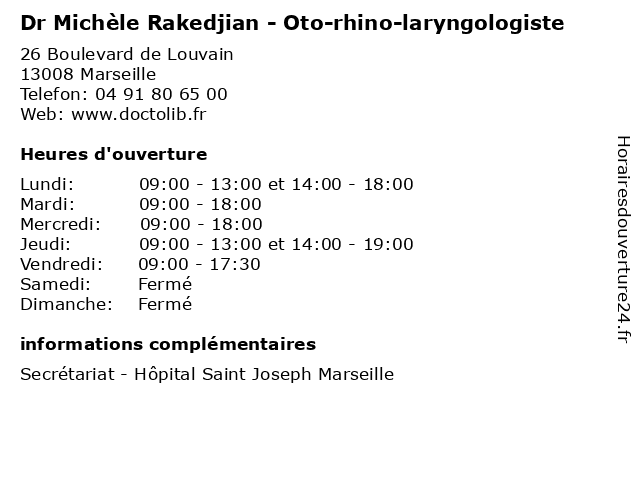 Dr Michèle Rakedjian - Oto-rhino-laryngologiste

26 Boulevard de Louvain
13008 Marseille
Telefon: 04 91 80 65 00
Web: www.doctolib.fr

Heures d'ouverture

| | |
|---|---|
| Lundi: | 09:00 - 13:00 et 14:00 - 18:00 |
| Mardi: | 09:00 - 18:00 |
| Mercredi: | 09:00 - 18:00 |
| Jeudi: | 09:00 - 13:00 et 14:00 - 19:00 |
| Vendredi: | 09:00 - 17:30 |
| Samedi: | Fermé |
| Dimanche: | Fermé |

informations complémentaires

Secrétariat - Hôpital Saint Joseph Marseille

Horairesdouverture24.fr